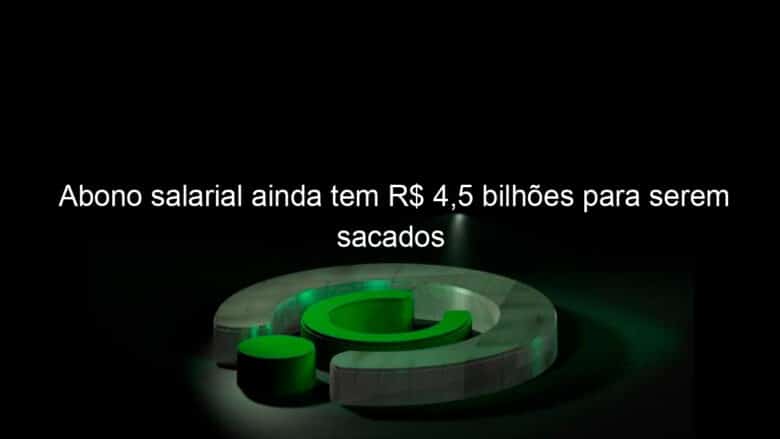 Abono salarial ainda tem R$ 4,5 bilhões para serem sacados